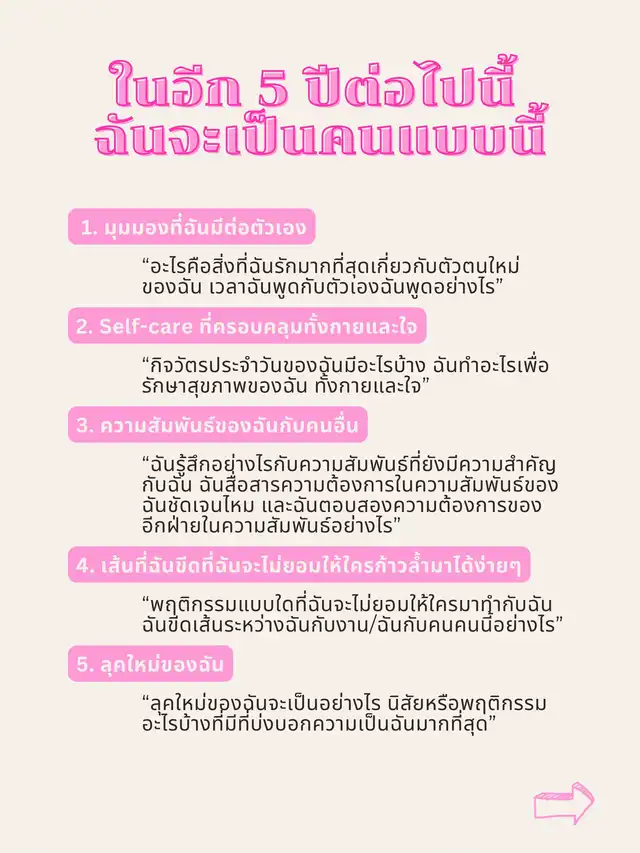 ในอีก 5 ปีต่อไปนี้
ฉันจะเป็นคนแบบนี้

1. มุมมองที่ฉันมีต่อตัวเอง

“อะไรคือสิ่งที่ฉันรักมากที่สุดเกี่ยวกับตัวตนใหม่ของฉัน เวลาฉันพูดกับตัวเองฉันพูดอย่างไร”

2. Self-care ที่ครอบคลุมทั้งกายและใจ

“กิจวัตรประจำวันของฉันมีอะไรบ้าง ฉันทำอะไรเพื่อรักษาสุขภาพของฉัน ทั้งกายและใจ”

3. ความสัมพันธ์ของฉันกับคนอื่น

“ฉันรู้สึกอย่างไรกับความสัมพันธ์ที่ยังมีความสำคัญกับฉัน ฉันสื่อสารความต้องการในความสัมพันธ์ของฉันชัดเจนไหม และฉันตอบสองความต้องการของอีกฝ่ายในความสัมพันธ์อย่างไร”

4. เส้นที่ฉันขีดที่ฉันจะไม่ยอมให้ใครก้าวล้ำมาได้ง่ายๆ

“พฤติกรรมแบบใดที่ฉันจะไม่ยอมให้ใครมาทำกับฉัน ฉันขีดเส้นระหว่างฉันกับงาน/ฉันกับคนคนนี้อย่างไร”

5. ลุคใหม่ของฉัน

“ลุคใหม่ของฉันจะเป็นอย่างไร นิสัยหรือพฤติกรรมอะไรบ้างที่มีที่บ่งบอกความเป็นฉันมากที่สุด”